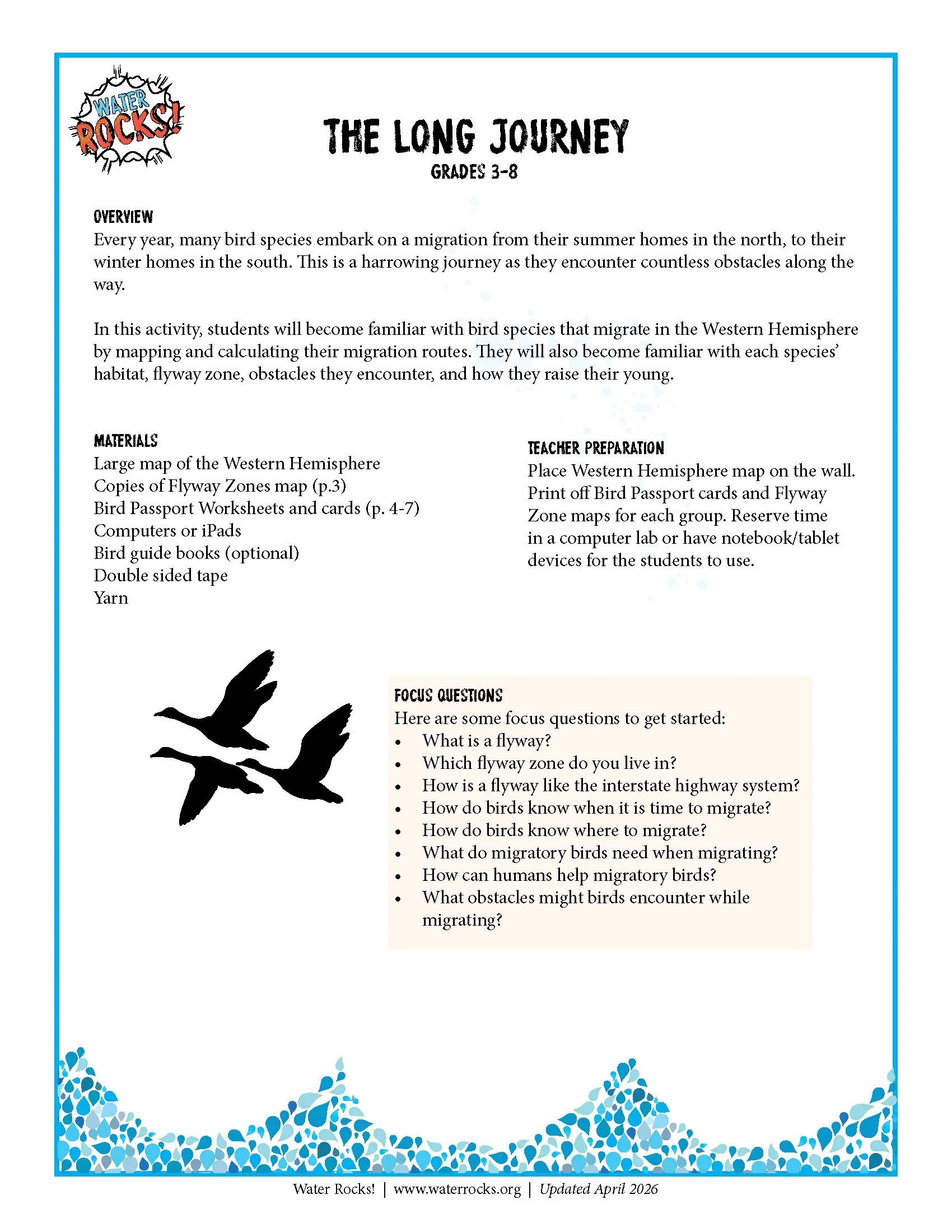 WATER ROCKS!

THE LONG JOURNEY
GRADES 3-8

OVERVIEW
Every year, many bird species embark on a migration from their summer homes in the north, to their winter homes in the south. This is a harrowing journey as they encounter countless obstacles along the way.

In this activity, students will become familiar with bird species that migrate in the Western Hemisphere by mapping and calculating their migration routes. They will also become familiar with each species' habitat, flyway zone, obstacles they encounter, and how they raise their young.

MATERIALS
Large map of the Western Hemisphere
Copies of Flyway Zones map (p.3)
Bird Passport Worksheets and cards (p. 4-7)
Computers or iPads
Bird guide books (optional)
Double sided tape
Yarn

TEACHER PREPARATION
Place Western Hemisphere map on the wall. Print off Bird Passport cards and Flyway Zone maps for each group. Reserve time in a computer lab or have notebook/tablet devices for the students to use.

FOCUS QUESTIONS
Here are some focus questions to get started:
• What is a flyway?
• Which flyway zone do you live in?
• How is a flyway like the interstate highway system?
• How do birds know when it is time to migrate?
• How do birds know where to migrate?
• What do migratory birds need when migrating?
• How can humans help migratory birds?
• What obstacles might birds encounter while migrating?

Water Rocks! | www.waterrocks.org | Updated April 2026